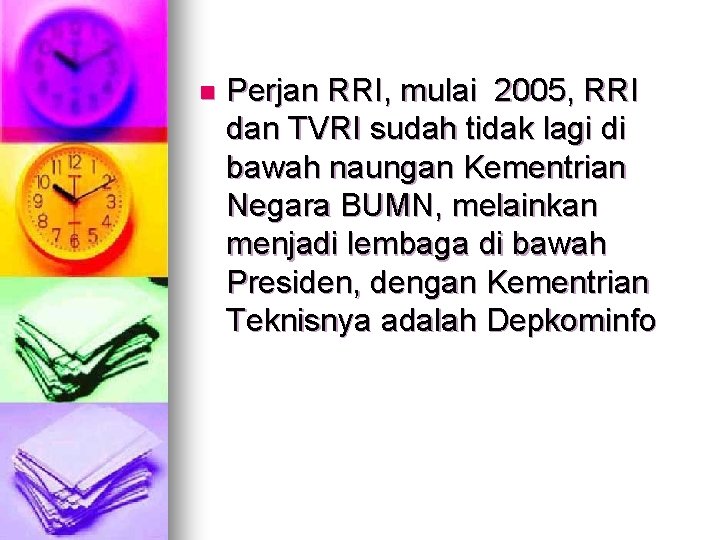 Perjan RRI, mulai 2005, RRI dan TVRI sudah tidak lagi di bawah naungan Kementrian Negara BUMN, melainkan menjadi lembaga di bawah Presiden, dengan Kementrian Teknisnya adalah Depkominfo